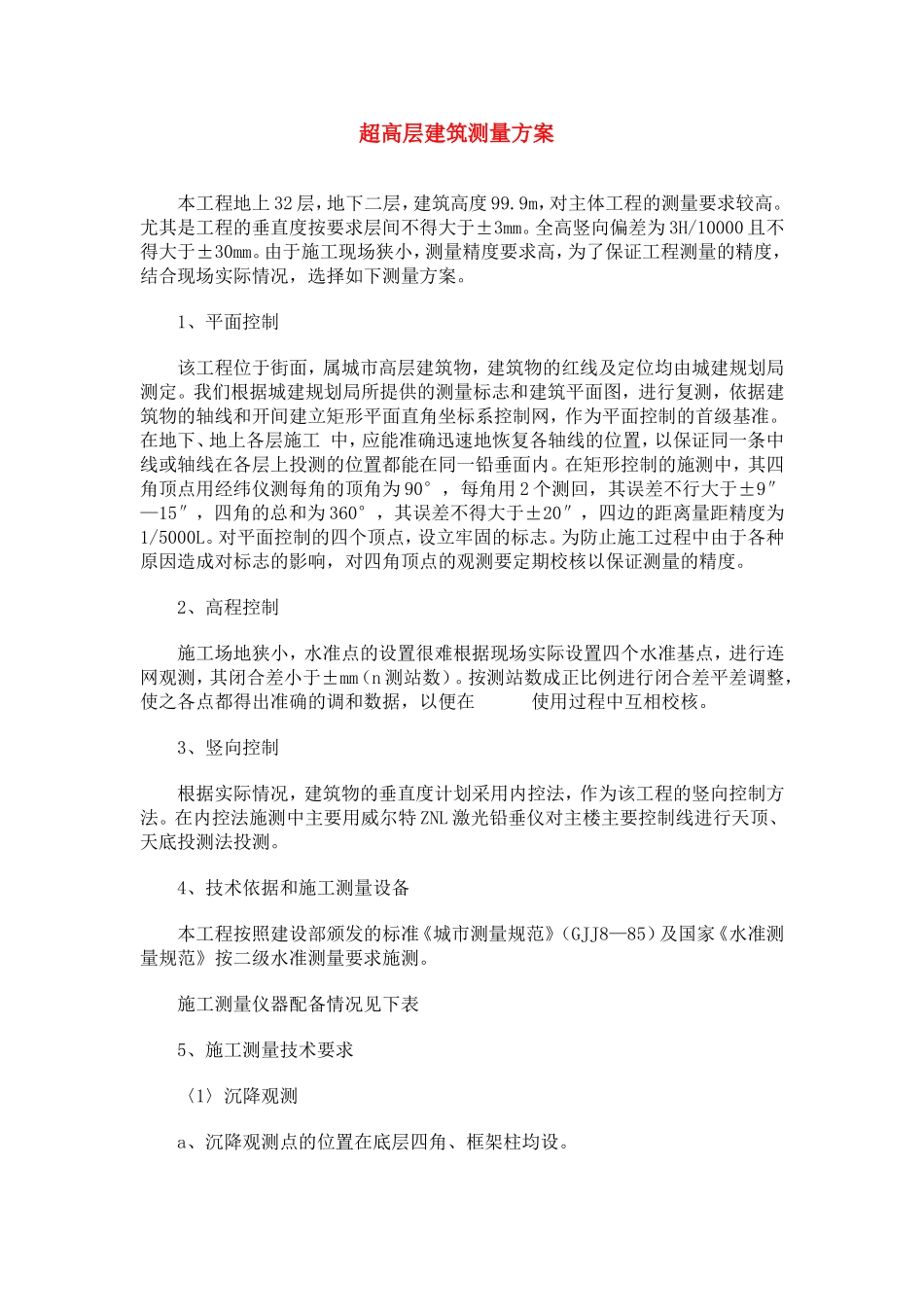 超高层建筑测量方案

本工程地上32层，地下二层，建筑高度99.9m，对主体工程的测量要求较高。尤其是工程的垂直度按要求层间不得大于±3mm。全高竖向偏差为3H/10000且不得大于±30mm。由于施工现场狭小，测量精度要求高，为了保证工程测量的精度，结合现场实际情况，选择如下测量方案。

1、平面控制

该工程位于街面，属城市高层建筑物，建筑物的红线及定位均由城建规划局测定。我们根据城建规划局所提供的测量标志和建筑平面图，进行复测，依据建筑物的轴线和开间建立矩形平面直角坐标系控制网，作为平面控制的首级基准。在地下、地上各层施工 中，应能准确迅速地恢复各轴线的位置，以保证同一条中线或轴线在各层上投测的位置都能在同一铅垂面内。在矩形控制的施测中，其四角顶点用经纬仪测每角的顶角为90°，每角用2个测回，其误差不行大于±9″—15″，四角的总和为360°，其误差不得大于±20″，四边的距离量距精度为1/5000L。对平面控制的四个顶点，设立牢固的标志。为防止施工过程中由于各种原因造成对标志的影响，对四角顶点的观测要定期校核以保证测量的精度。

2、高程控制

施工场地狭小，水准点的设置很难根据现场实际设置四个水准基点，进行连网观测，其闭合差小于±mm（n测站数）。按测站数成正比例进行闭合差平差调整，使之各点都得出准确的调和数据，以便在 使用过程中互相校核。

3、竖向控制

根据实际情况，建筑物的垂直度计划采用内控法，作为该工程的竖向控制方法。在内控法施测中主要用威尔特ZNL激光铅垂仪对主楼主要控制线进行天顶、天底投测法投测。

4、技术依据和施工测量设备

本工程按照建设部颁发的标准《城市测量规范》（GJJ8—85）及国家《水准测量规范》按二级水准测量要求施测。

施工测量仪器配备情况见下表

5、施工测量技术要求

〈1〉沉降观测

a、沉降观测点的位置在底层四角、框架柱均设。